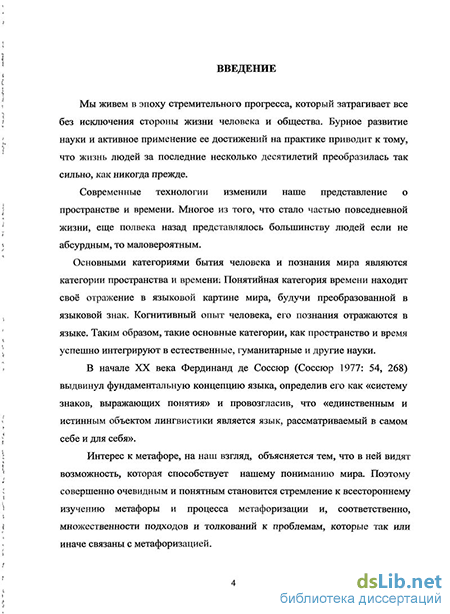 ВВЕДЕНИЕ

Мы живем в эпоху стремительного прогресса, который затрагивает все без исключения стороны жизни человека и общества. Бурное развитие науки и активное применение ее достижений на практике приводит к тому, что жизнь людей за последние несколько десятилетий преобразилась так сильно, как никогда прежде.

Современные технологии изменили наше представление о пространстве и времени. Многое из того, что стало частью повседневной жизни, еще полвека назад представлялось большинству людей если не абсурдным, то маловероятным.

Основными категориями бытия человека и познания мира являются категории пространства и времени: Понятийная категория времени находит своё отражение в языковой картине мира, будучи преобразованной в языковой знак. Когнитивный опыт человека, его познания отражаются в языке. Таким образом, такие основные категории, как пространство и время успешно интегрируют в естественные, гуманитарные и другие науки.

В начале XX века Фердинанд де Соссюр (Соссюр 1977: 54, 268) выдвинул фундаментальную концепцию языка, определив его как «систему знаков, выражающих понятия» и провозгласив, что «единственным и истинным объектом лингвистики является язык, рассматриваемый в самом себе и для себя».

Интерес к метафоре, на наш взгляд, объясняется тем, что в ней видят возможность, которая способствует нашему пониманию мира. Поэтому совершенно очевидным и понятным становится стремление к всестороннему изучению метафоры и процесса метафоризации и, соответственно, множественности подходов и толкований к проблемам, которые так или иначе связаны с метафоризацией.

4

dsLib.net
библиотека диссертаций